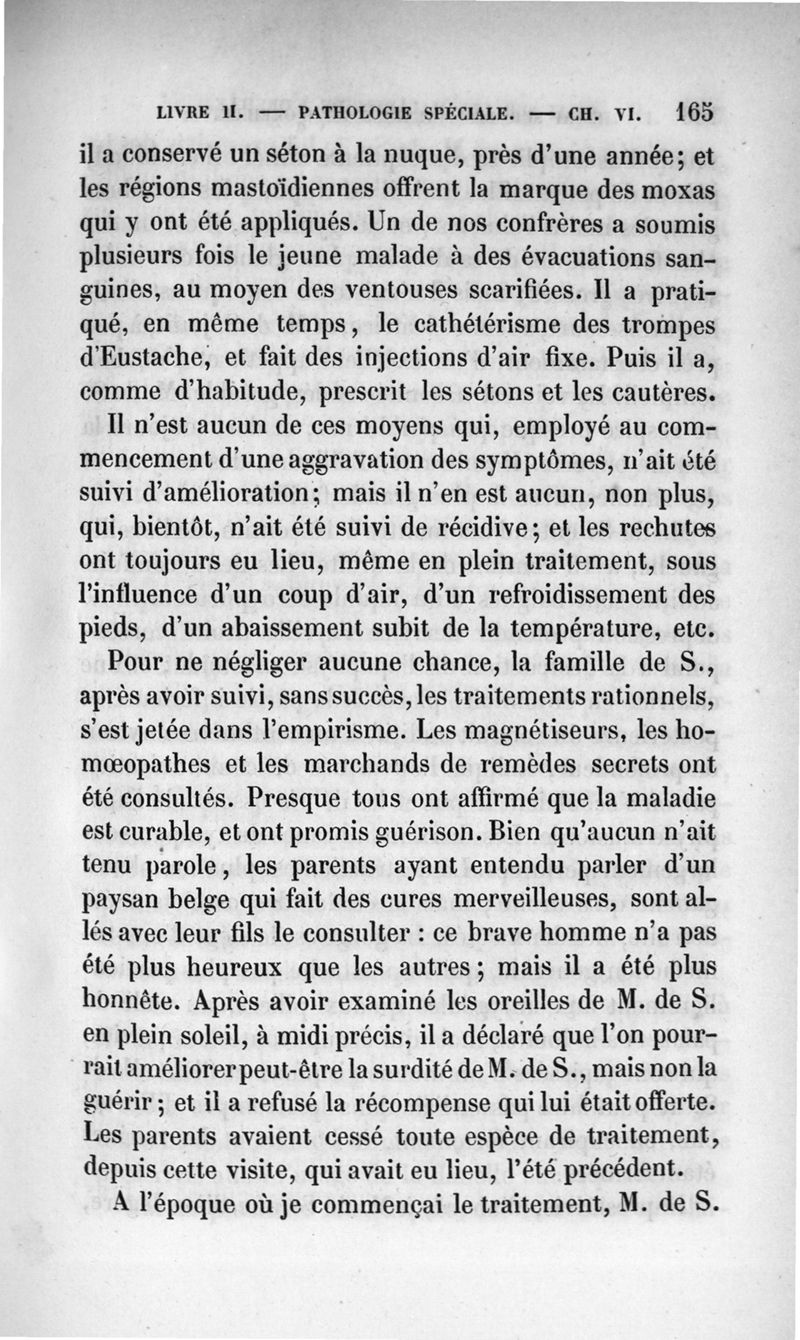 LIVRE II. — PATHOLOGIE SPÉCIALE. — CH. VI. 165

il a conservé un séton à la nuque, près d'une année; et les régions mastoïdiennes offrent la marque des moxas qui y ont été appliqués. Un de nos confrères a soumis plusieurs fois le jeune malade à des évacuations sanguines, au moyen des ventouses scarifiées. Il a pratiqué, en même temps, le cathétérisme des trompes d'Eustache, et fait des injections d'air fixe. Puis il a, comme d'habitude, prescrit les sétons et les cautères.

Il n'est aucun de ces moyens qui, employé au commencement d'une aggravation des symptômes, n'ait été suivi d'amélioration; mais il n'en est aucun, non plus, qui, bientôt, n'ait été suivi de récidive; et les rechutes ont toujours eu lieu, même en plein traitement, sous l'influence d'un coup d'air, d'un refroidissement des pieds, d'un abaissement subit de la température, etc.

Pour ne négliger aucune chance, la famille de S., après avoir suivi, sans succès, les traitements rationnels, s'est jetée dans l'empirisme. Les magnétiseurs, les homœopathes et les marchands de remèdes secrets ont été consultés. Presque tous ont affirmé que la maladie est curable, et ont promis guérison. Bien qu'aucun n'ait tenu parole, les parents ayant entendu parler d'un paysan belge qui fait des cures merveilleuses, sont allés avec leur fils le consulter : ce brave homme n'a pas été plus heureux que les autres; mais il a été plus honnête. Après avoir examiné les oreilles de M. de S. en plein soleil, à midi précis, il a déclaré que l'on pourrait améliorer peut-être la surdité de M. de S., mais non la guérir; et il a refusé la récompense qui lui était offerte. Les parents avaient cessé toute espèce de traitement, depuis cette visite, qui avait eu lieu, l'été précédent.

A l'époque où je commençai le traitement, M. de S.